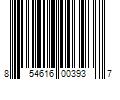 8 54616 00393 7